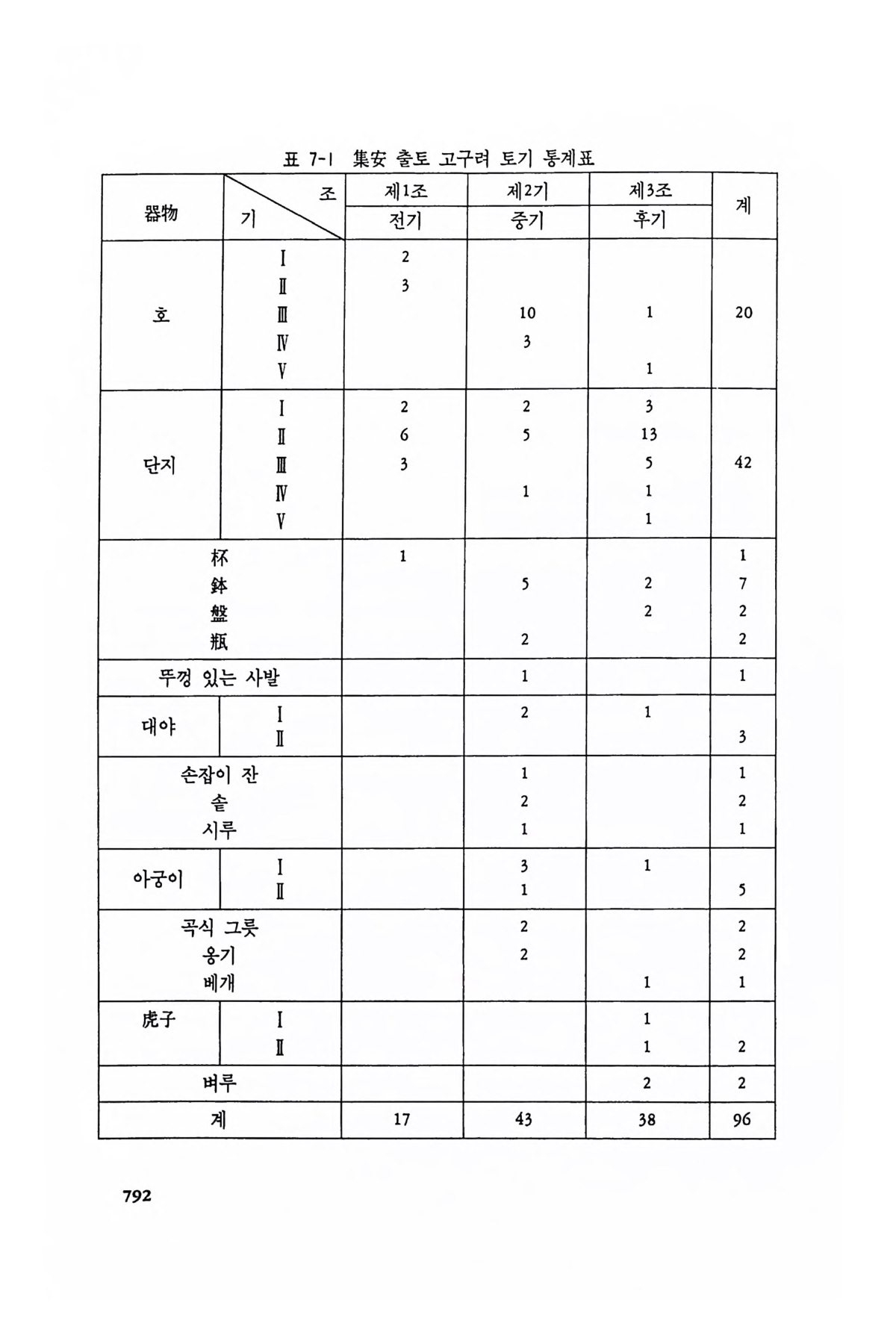 표 7-1 集安 출토 고구려 토기 통계표

| 器物 | 조 / 기 | 제1조 전기 | 제2기 중기 | 제3조 후기 | 계 |
|---|---|---|---|---|---|
| 호 | Ⅰ | 2 | | | |
| | Ⅱ | 3 | | | |
| | Ⅲ | | 10 | 1 | 20 |
| | Ⅳ | | 3 | | |
| | Ⅴ | | | 1 | |
| 단지 | Ⅰ | 2 | 2 | 3 | |
| | Ⅱ | 6 | 5 | 13 | |
| | Ⅲ | 3 | | 5 | 42 |
| | Ⅳ | | 1 | 1 | |
| | Ⅴ | | | 1 | |
| 杯 | | 1 | | | 1 |
| 鉢 | | | 5 | 2 | 7 |
| 盤 | | | | 2 | 2 |
| 瓶 | | | 2 | | 2 |
| 뚜껑 있는 사발 | | | 1 | | 1 |
| 대야 | Ⅰ | | 2 | 1 | |
| | Ⅱ | | | | 3 |
| 손잡이 잔 | | | 1 | | 1 |
| 솥 | | | 2 | | 2 |
| 시루 | | | 1 | | 1 |
| 아궁이 | Ⅰ | | 3 | 1 | |
| | Ⅱ | | 1 | | 5 |
| 곡식 그릇 | | | 2 | | 2 |
| 옹기 | | | 2 | | 2 |
| 베개 | | | | 1 | 1 |
| 虎子 | Ⅰ | | | 1 | |
| | Ⅱ | | | 1 | 2 |
| 벼루 | | | | 2 | 2 |
| 계 | | 17 | 43 | 38 | 96 |

792